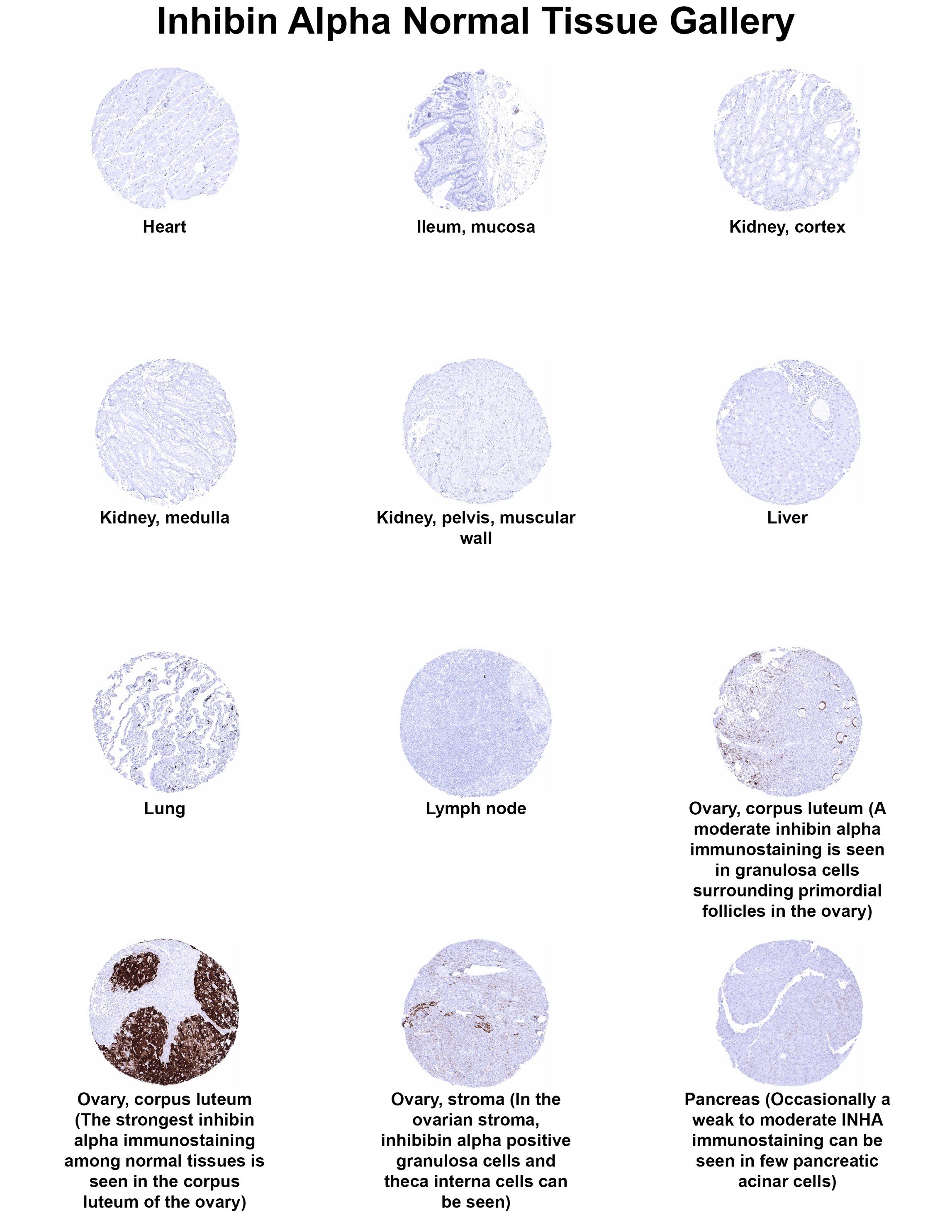 Inhibin Alpha Normal Tissue Gallery

Heart

Ileum, mucosa

Kidney, cortex

Kidney, medulla

Kidney, pelvis, muscular wall

Liver

Lung

Lymph node

Ovary, corpus luteum (A moderate inhibin alpha immunostaining is seen in granulosa cells surrounding primordial follicles in the ovary)

Ovary, corpus luteum (The strongest inhibin alpha immunostaining among normal tissues is seen in the corpus luteum of the ovary)

Ovary, stroma (In the ovarian stroma, inhibibin alpha positive granulosa cells and theca interna cells can be seen)

Pancreas (Occasionally a weak to moderate INHA immunostaining can be seen in few pancreatic acinar cells)